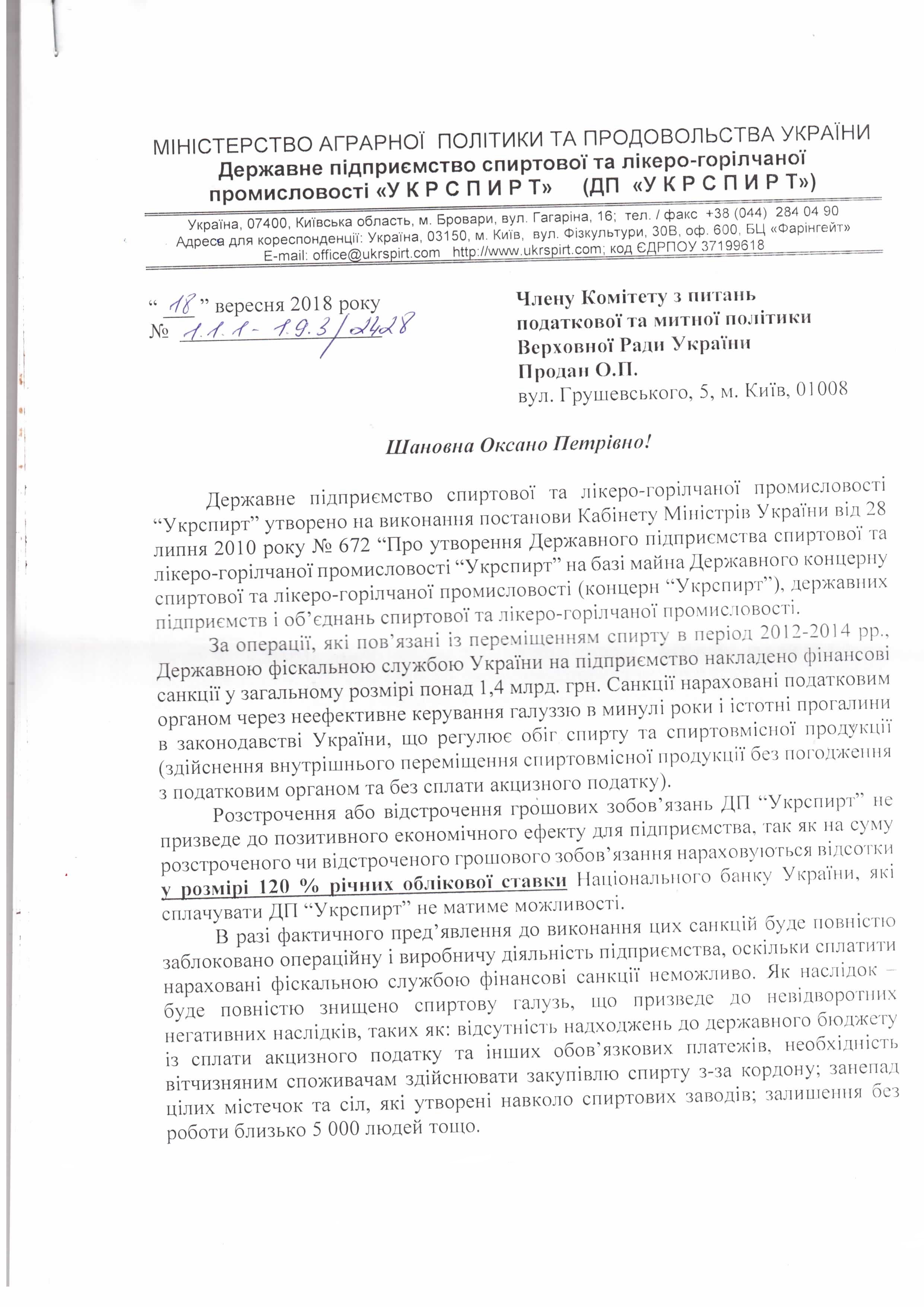 МІНІСТЕРСТВО АГРАРНОЇ ПОЛІТИКИ ТА ПРОДОВОЛЬСТВА УКРАЇНИ
Державне підприємство спиртової та лікеро-горілчаної промисловості «У К Р С П И Р Т» (ДП «У К Р С П И Р Т»)

Україна, 07400, Київська область, м. Бровари, вул. Гагаріна, 16; тел. / факс +38 (044) 284 04 90
Адреса для кореспонденції: Україна, 03150, м. Київ, вул. Фізкультури, 30В, оф. 600, БЦ «Фарінгейт»
E-mail: office@ukrspirt.com http://www.ukrspirt.com; код ЄДРПОУ 37199618

“ 18 ” вересня 2018 року
№ 1.1.1-1.9.3/2428

Члену Комітету з питань податкової та митної політики Верховної Ради України
Продан О.П.
вул. Грушевського, 5, м. Київ, 01008

Шановна Оксано Петрівно!

Державне підприємство спиртової та лікеро-горілчаної промисловості “Укрспирт” утворено на виконання постанови Кабінету Міністрів України від 28 липня 2010 року № 672 “Про утворення Державного підприємства спиртової та лікеро-горілчаної промисловості “Укрспирт” на базі майна Державного концерну спиртової та лікеро-горілчаної промисловості (концерн “Укрспирт”), державних підприємств і об’єднань спиртової та лікеро-горілчаної промисловості.

За операції, які пов’язані із переміщенням спирту в період 2012-2014 рр., Державною фіскальною службою України на підприємство накладено фінансові санкції у загальному розмірі понад 1,4 млрд. грн. Санкції нараховані податковим органом через неефективне керування галуззю в минулі роки і істотні прогалини в законодавстві України, що регулює обіг спирту та спиртовмісної продукції (здійснення внутрішнього переміщення спиртовмісної продукції без погодження з податковим органом та без сплати акцизного податку).

Розстрочення або відстрочення грошових зобов’язань ДП “Укрспирт” не призведе до позитивного економічного ефекту для підприємства, так як на суму розстроченого чи відстроченого грошового зобов’язання нараховуються відсотки у розмірі 120 % річних облікової ставки Національного банку України, які сплачувати ДП “Укрспирт” не матиме можливості.

В разі фактичного пред’явлення до виконання цих санкцій буде повністю заблоковано операційну і виробничу діяльність підприємства, оскільки сплатити нараховані фіскальною службою фінансові санкції неможливо. Як наслідок – буде повністю знищено спиртову галузь, що призведе до невідворотних негативних наслідків, таких як: відсутність надходжень до державного бюджету із сплати акцизного податку та інших обов’язкових платежів, необхідність вітчизняним споживачам здійснювати закупівлю спирту з-за кордону; занепад цілих містечок та сіл, які утворені навколо спиртових заводів; залишення без роботи близько 5 000 людей тощо.